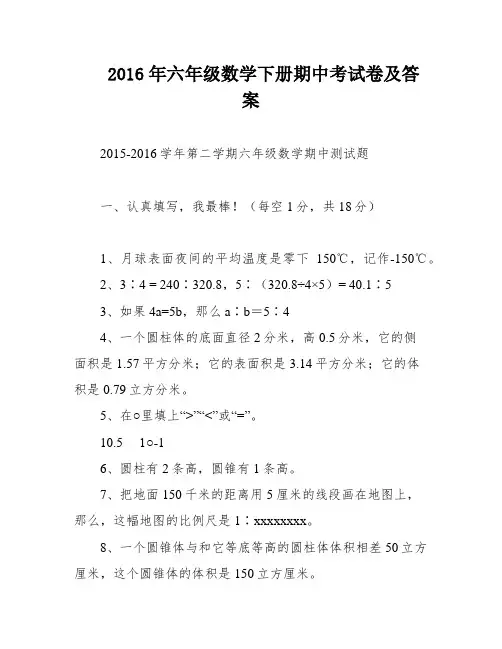 2016年六年级数学下册期中考试卷及答案

2015-2016学年第二学期六年级数学期中测试题

一、认真填写，我最棒！（每空1分，共18分）

1、月球表面夜间的平均温度是零下 150℃，记作-150℃。

2、3∶4＝240∶320.8，5∶（320.8÷4×5）＝40.1∶5

3、如果4a=5b，那么a∶b＝5∶4

4、一个圆柱体的底面直径2分米，高0.5分米，它的侧面积是1.57平方分米；它的表面积是3.14平方分米；它的体积是0.79立方分米。

5、在○里填上“>”“<”或“=”。

10.5　1○-1

6、圆柱有2条高，圆锥有1条高。

7、把地面150千米的距离用5厘米的线段画在地图上，那么，这幅地图的比例尺是1∶xxxxxxxx。

8、一个圆锥体与和它等底等高的圆柱体体积相差50立方厘米，这个圆锥体的体积是150立方厘米。